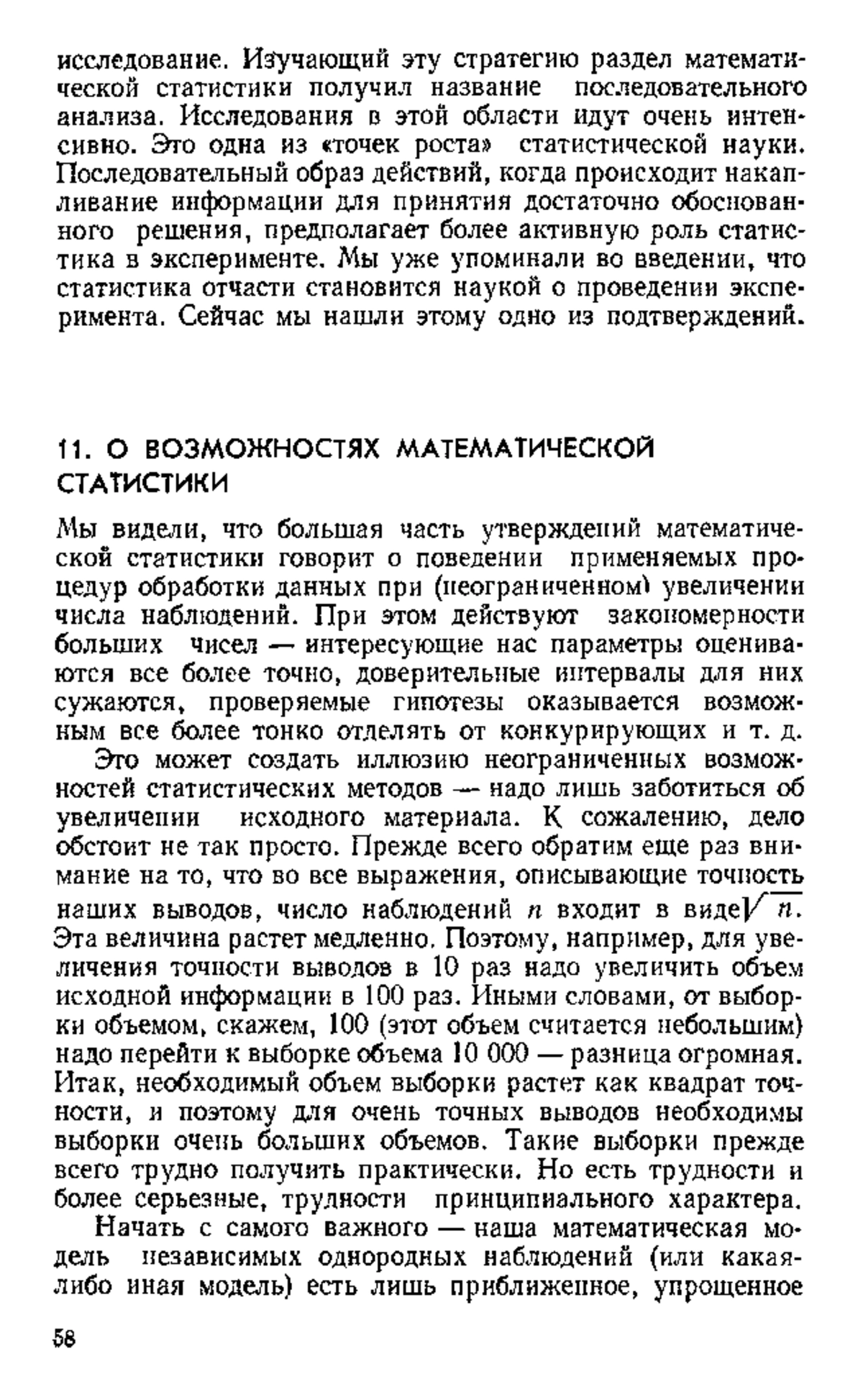 исследование. Изучающий эту стратегию раздел математической статистики получил название последовательного анализа. Исследования в этой области идут очень интенсивно. Это одна из «точек роста» статистической науки. Последовательный образ действий, когда происходит накапливание информации для принятия достаточно обоснованного решения, предполагает более активную роль статистика в эксперименте. Мы уже упоминали во введении, что статистика отчасти становится наукой о проведении эксперимента. Сейчас мы нашли этому одно из подтверждений.

11. О ВОЗМОЖНОСТЯХ МАТЕМАТИЧЕСКОЙ СТАТИСТИКИ

Мы видели, что большая часть утверждений математической статистики говорит о поведении применяемых процедур обработки данных при (неограниченном) увеличении числа наблюдений. При этом действуют закономерности больших чисел — интересующие нас параметры оцениваются все более точно, доверительные интервалы для них сужаются, проверяемые гипотезы оказывается возможным все более тонко отделять от конкурирующих и т. д.

Это может создать иллюзию неограниченных возможностей статистических методов — надо лишь заботиться об увеличении исходного материала. К сожалению, дело обстоит не так просто. Прежде всего обратим еще раз внимание на то, что во все выражения, описывающие точность наших выводов, число наблюдений $n$ входит в виде $\sqrt{n}$. Эта величина растет медленно. Поэтому, например, для увеличения точности выводов в 10 раз надо увеличить объем исходной информации в 100 раз. Иными словами, от выборки объемом, скажем, 100 (этот объем считается небольшим) надо перейти к выборке объема 10 000 — разница огромная. Итак, необходимый объем выборки растет как квадрат точности, и поэтому для очень точных выводов необходимы выборки очень больших объемов. Такие выборки прежде всего трудно получить практически. Но есть трудности и более серьезные, трудности принципиального характера.

Начать с самого важного — наша математическая модель независимых однородных наблюдений (или какая-либо иная модель) есть лишь приближенное, упрощенное

58